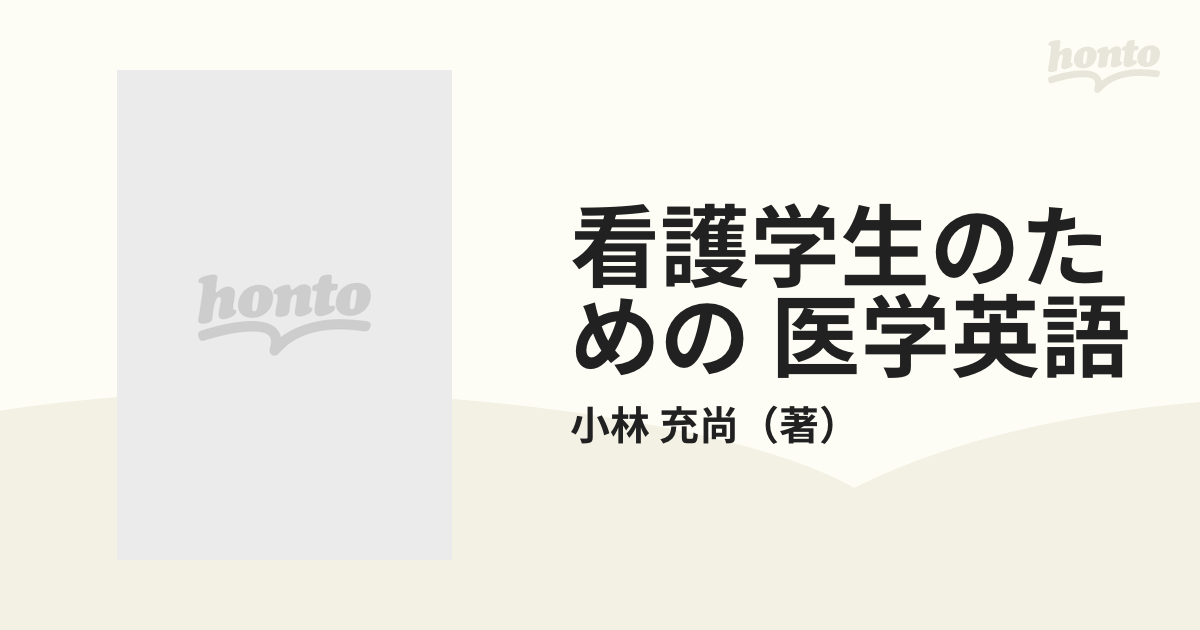 honto

honto

看護学生のための 医学英語

小林 充尚（著）